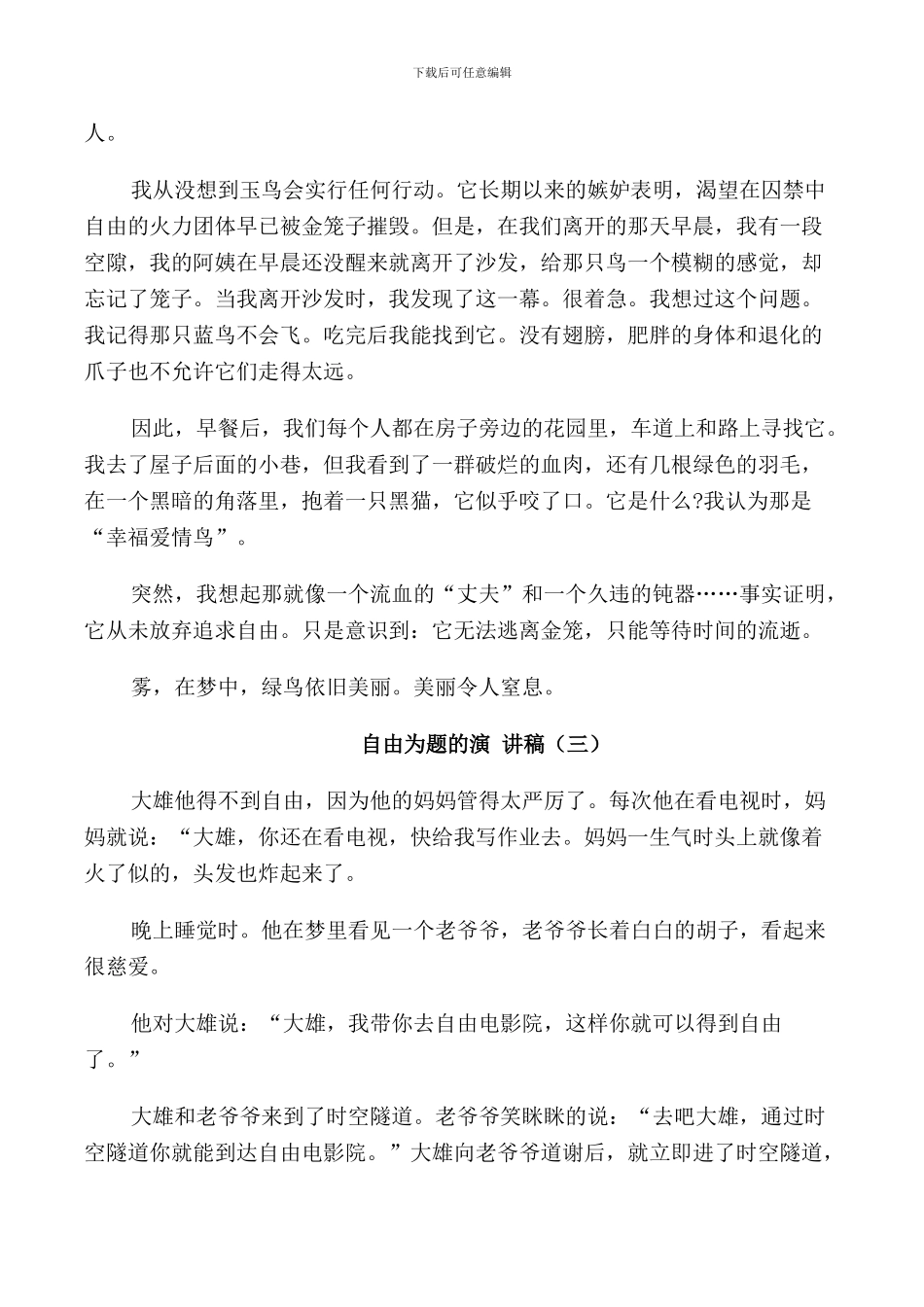 下载后可任意编辑

人。

我从没想到玉鸟会实行任何行动。它长期以来的嫉妒表明，渴望在囚禁中自由的火力团体早已被金笼子摧毁。但是，在我们离开的那天早晨，我有一段空隙，我的阿姨在早晨还没醒来就离开了沙发，给那只鸟一个模糊的感觉，却忘记了笼子。当我离开沙发时，我发现了这一幕。很着急。我想过这个问题。我记得那只蓝鸟不会飞。吃完后我能找到它。没有翅膀，肥胖的身体和退化的爪子也不允许它们走得太远。

因此，早餐后，我们每个人都在房子旁边的花园里，车道上和路上寻找它。我去了屋子后面的小巷，但我看到了一群破烂的血肉，还有几根绿色的羽毛，在一个黑暗的角落里，抱着一只黑猫，它似乎咬了口。它是什么?我认为那是“幸福爱情鸟”。

突然，我想起那就像一个流血的“丈夫”和一个久违的钝器……事实证明，它从未放弃追求自由。只是意识到：它无法逃离金笼，只能等待时间的流逝。

雾，在梦中，绿鸟依旧美丽。美丽令人窒息。

自由为题的演 讲稿（三）

大雄他得不到自由，因为他的妈妈管得太严厉了。每次他在看电视时，妈妈就说：“大雄，你还在看电视，快给我写作业去。妈妈一生气时头上就像着火了似的，头发也炸起来了。

晚上睡觉时。他在梦里看见一个老爷爷，老爷爷长着白白的胡子，看起来很慈爱。

他对大雄说：“大雄，我带你去自由电影院，这样你就可以得到自由了。”

大雄和老爷爷来到了时空隧道。老爷爷笑眯眯的说：“去吧大雄，通过时空隧道你就能到达自由电影院。”大雄向老爷爷道谢后，就立即进了时空隧道，